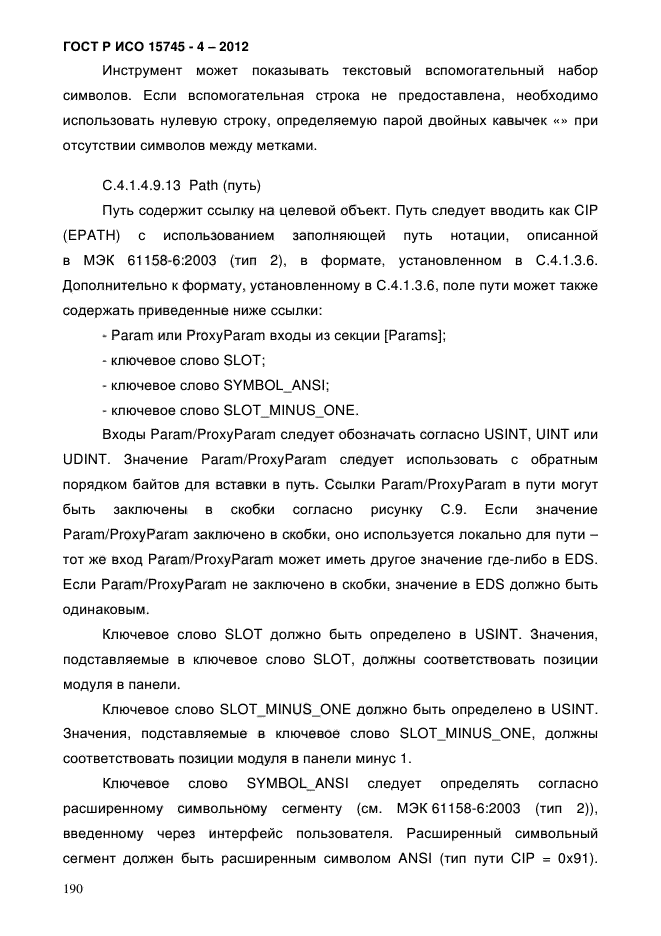 ГОСТ Р ИСО 15745 - 4 – 2012

Инструмент может показывать текстовый вспомогательный набор символов. Если вспомогательная строка не предоставлена, необходимо использовать нулевую строку, определяемую парой двойных кавычек «» при отсутствии символов между метками.

C.4.1.4.9.13 Path (путь)

Путь содержит ссылку на целевой объект. Путь следует вводить как CIP (EPATH) с использованием заполняющей путь нотации, описанной в МЭК 61158-6:2003 (тип 2), в формате, установленном в C.4.1.3.6. Дополнительно к формату, установленному в C.4.1.3.6, поле пути может также содержать приведенные ниже ссылки:

- Param или ProxyParam входы из секции [Params];

- ключевое слово SLOT;

- ключевое слово SYMBOL_ANSI;

- ключевое слово SLOT_MINUS_ONE.

Входы Param/ProxyParam следует обозначать согласно USINT, UINT или UDINT. Значение Param/ProxyParam следует использовать с обратным порядком байтов для вставки в путь. Ссылки Param/ProxyParam в пути могут быть заключены в скобки согласно рисунку C.9. Если значение Param/ProxyParam заключено в скобки, оно используется локально для пути – тот же вход Param/ProxyParam может иметь другое значение где-либо в EDS. Если Param/ProxyParam не заключено в скобки, значение в EDS должно быть одинаковым.

Ключевое слово SLOT должно быть определено в USINT. Значения, подставляемые в ключевое слово SLOT, должны соответствовать позиции модуля в панели.

Ключевое слово SLOT_MINUS_ONE должно быть определено в USINT. Значения, подставляемые в ключевое слово SLOT_MINUS_ONE, должны соответствовать позиции модуля в панели минус 1.

Ключевое слово SYMBOL_ANSI следует определять согласно расширенному символьному сегменту (см. МЭК 61158-6:2003 (тип 2)), введенному через интерфейс пользователя. Расширенный символьный сегмент должен быть расширенным символом ANSI (тип пути CIP = 0x91).

190